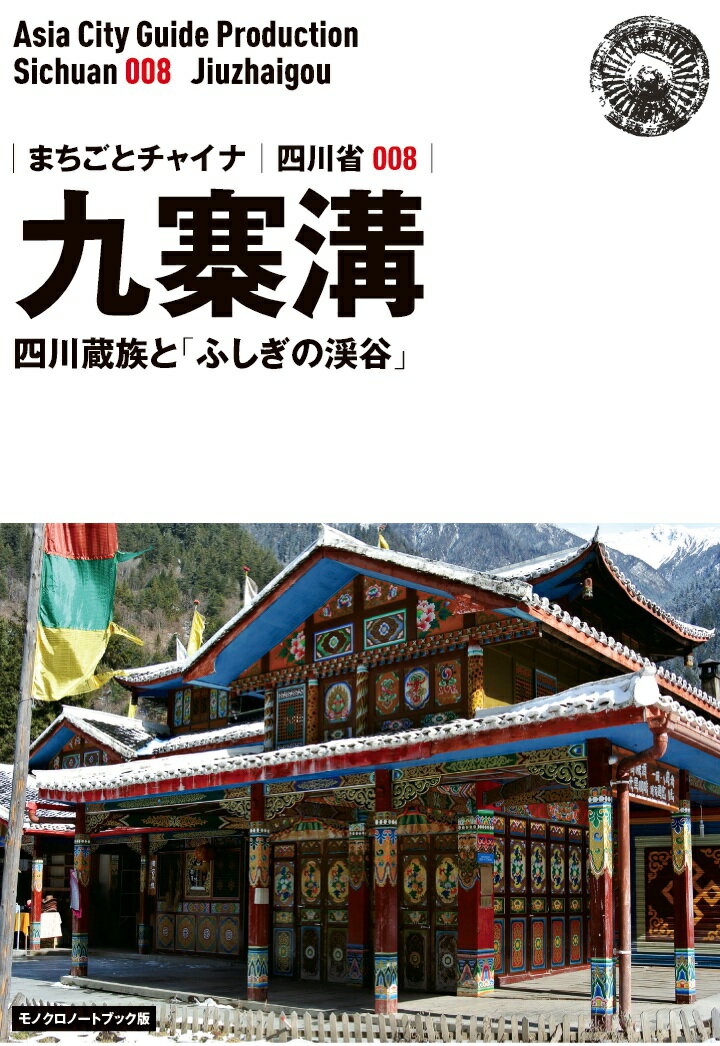 Asia City Guide Production
Sichuan 008 Jiuzhaigou

まちごとチャイナ 四川省 008

九寨溝

四川蔵族と「ふしぎの渓谷」

モノクロノートブック版